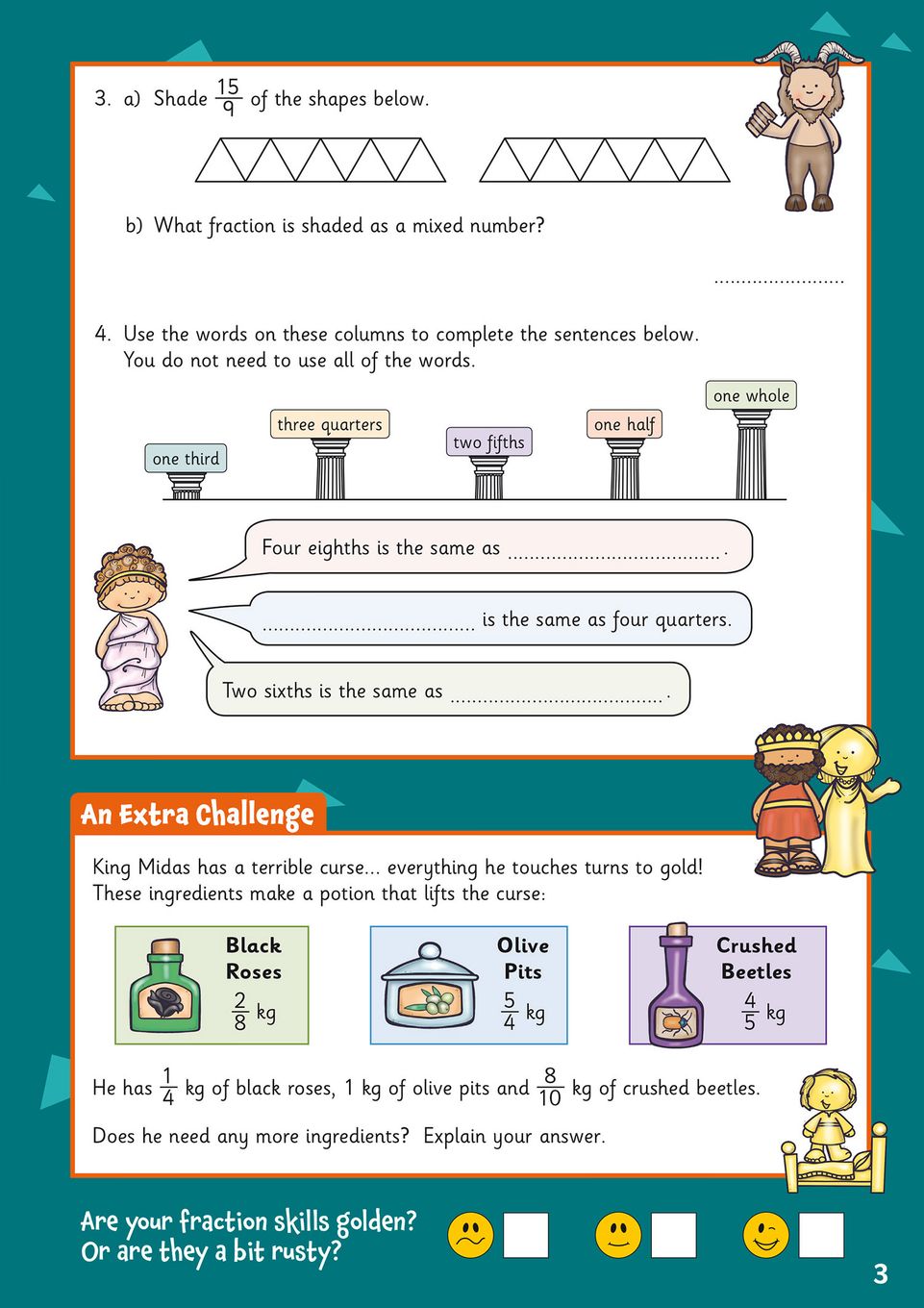 3. a) Shade $\frac{15}{9}$ of the shapes below.

b) What fraction is shaded as a mixed number?

........................

4. Use the words on these columns to complete the sentences below. You do not need to use all of the words.

one third

three quarters

two fifths

one half

one whole

Four eighths is the same as ...................................... .

...................................... is the same as four quarters.

Two sixths is the same as ...................................... .

An Extra Challenge

King Midas has a terrible curse... everything he touches turns to gold! These ingredients make a potion that lifts the curse:

Black Roses $\frac{2}{8}$ kg

Olive Pits $\frac{5}{4}$ kg

Crushed Beetles $\frac{4}{5}$ kg

He has $\frac{1}{4}$ kg of black roses, 1 kg of olive pits and $\frac{8}{10}$ kg of crushed beetles.

Does he need any more ingredients? Explain your answer.

Are your fraction skills golden? Or are they a bit rusty?

3